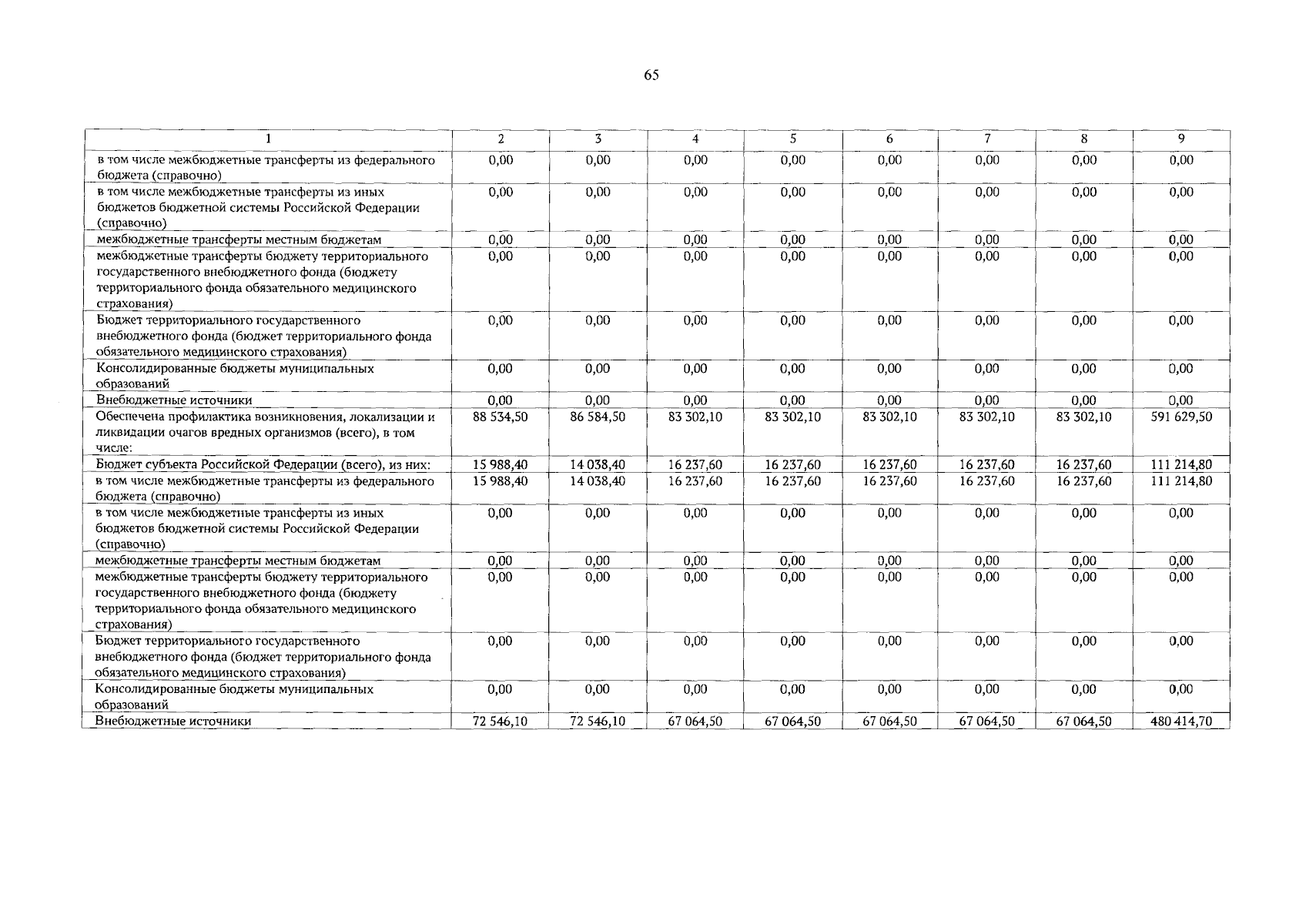 65

| 1 | 2 | 3 | 4 | 5 | 6 | 7 | 8 | 9 |
|---|---|---|---|---|---|---|---|---|
| в том числе межбюджетные трансферты из федерального бюджета (справочно) | 0,00 | 0,00 | 0,00 | 0,00 | 0,00 | 0,00 | 0,00 | 0,00 |
| в том числе межбюджетные трансферты из иных бюджетов бюджетной системы Российской Федерации (справочно) | 0,00 | 0,00 | 0,00 | 0,00 | 0,00 | 0,00 | 0,00 | 0,00 |
| межбюджетные трансферты местным бюджетам | 0,00 | 0,00 | 0,00 | 0,00 | 0,00 | 0,00 | 0,00 | 0,00 |
| межбюджетные трансферты бюджету территориального государственного внебюджетного фонда (бюджету территориального фонда обязательного медицинского страхования) | 0,00 | 0,00 | 0,00 | 0,00 | 0,00 | 0,00 | 0,00 | 0,00 |
| Бюджет территориального государственного внебюджетного фонда (бюджет территориального фонда обязательного медицинского страхования) | 0,00 | 0,00 | 0,00 | 0,00 | 0,00 | 0,00 | 0,00 | 0,00 |
| Консолидированные бюджеты муниципальных образований | 0,00 | 0,00 | 0,00 | 0,00 | 0,00 | 0,00 | 0,00 | 0,00 |
| Внебюджетные источники | 0,00 | 0,00 | 0,00 | 0,00 | 0,00 | 0,00 | 0,00 | 0,00 |
| Обеспечена профилактика возникновения, локализации и ликвидации очагов вредных организмов (всего), в том числе: | 88 534,50 | 86 584,50 | 83 302,10 | 83 302,10 | 83 302,10 | 83 302,10 | 83 302,10 | 591 629,50 |
| Бюджет субъекта Российской Федерации (всего), из них: | 15 988,40 | 14 038,40 | 16 237,60 | 16 237,60 | 16 237,60 | 16 237,60 | 16 237,60 | 111 214,80 |
| в том числе межбюджетные трансферты из федерального бюджета (справочно) | 15 988,40 | 14 038,40 | 16 237,60 | 16 237,60 | 16 237,60 | 16 237,60 | 16 237,60 | 111 214,80 |
| в том числе межбюджетные трансферты из иных бюджетов бюджетной системы Российской Федерации (справочно) | 0,00 | 0,00 | 0,00 | 0,00 | 0,00 | 0,00 | 0,00 | 0,00 |
| межбюджетные трансферты местным бюджетам | 0,00 | 0,00 | 0,00 | 0,00 | 0,00 | 0,00 | 0,00 | 0,00 |
| межбюджетные трансферты бюджету территориального государственного внебюджетного фонда (бюджету территориального фонда обязательного медицинского страхования) | 0,00 | 0,00 | 0,00 | 0,00 | 0,00 | 0,00 | 0,00 | 0,00 |
| Бюджет территориального государственного внебюджетного фонда (бюджет территориального фонда обязательного медицинского страхования) | 0,00 | 0,00 | 0,00 | 0,00 | 0,00 | 0,00 | 0,00 | 0,00 |
| Консолидированные бюджеты муниципальных образований | 0,00 | 0,00 | 0,00 | 0,00 | 0,00 | 0,00 | 0,00 | 0,00 |
| Внебюджетные источники | 72 546,10 | 72 546,10 | 67 064,50 | 67 064,50 | 67 064,50 | 67 064,50 | 67 064,50 | 480 414,70 |